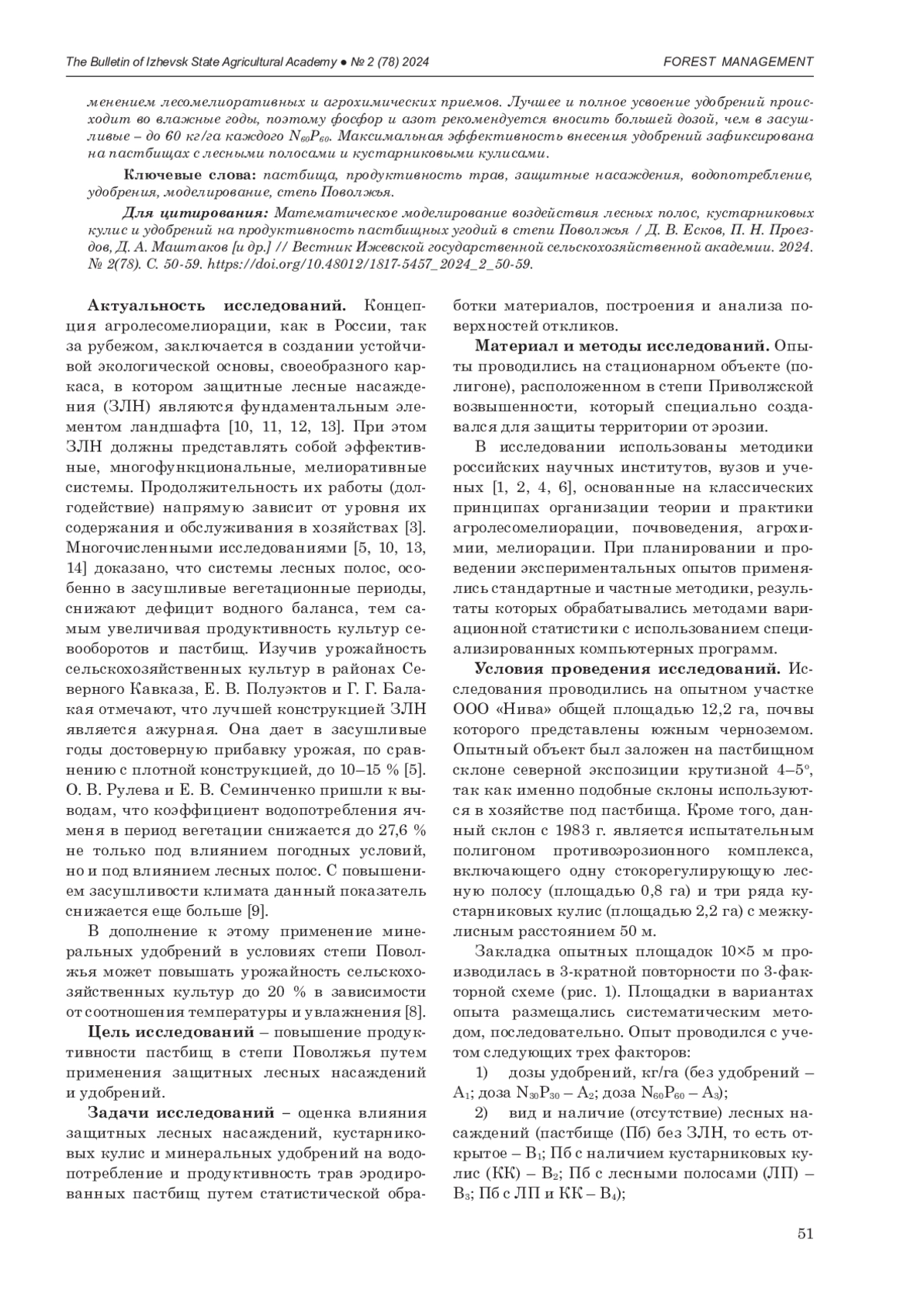 The Bulletin of Izhevsk State Agricultural Academy ● № 2 (78) 2024 FOREST MANAGEMENT

менением лесомелиоративных и агрохимических приемов. Лучшее и полное усвоение удобрений происходит во влажные годы, поэтому фосфор и азот рекомендуется вносить большей дозой, чем в засушливые – до 60 кг/га каждого $N_{60}P_{60}$. Максимальная эффективность внесения удобрений зафиксирована на пастбищах с лесными полосами и кустарниковыми кулисами.

Ключевые слова: пастбища, продуктивность трав, защитные насаждения, водопотребление, удобрения, моделирование, степь Поволжья.

Для цитирования: Математическое моделирование воздействия лесных полос, кустарниковых кулис и удобрений на продуктивность пастбищных угодий в степи Поволжья / Д. В. Есков, П. Н. Проездов, Д. А. Маштаков [и др.] // Вестник Ижевской государственной сельскохозяйственной академии. 2024. № 2(78). С. 50-59. https://doi.org/10.48012/1817-5457_2024_2_50-59.

Актуальность исследований. Концепция агролесомелиорации, как в России, так за рубежом, заключается в создании устойчивой экологической основы, своеобразного каркаса, в котором защитные лесные насаждения (ЗЛН) являются фундаментальным элементом ландшафта [10, 11, 12, 13]. При этом ЗЛН должны представлять собой эффективные, многофункциональные, мелиоративные системы. Продолжительность их работы (долгодействие) напрямую зависит от уровня их содержания и обслуживания в хозяйствах [3]. Многочисленными исследованиями [5, 10, 13, 14] доказано, что системы лесных полос, особенно в засушливые вегетационные периоды, снижают дефицит водного баланса, тем самым увеличивая продуктивность культур севооборотов и пастбищ. Изучив урожайность сельскохозяйственных культур в районах Северного Кавказа, Е. В. Полуэктов и Г. Г. Балакая отмечают, что лучшей конструкцией ЗЛН является ажурная. Она дает в засушливые годы достоверную прибавку урожая, по сравнению с плотной конструкцией, до 10–15 % [5]. О. В. Рулева и Е. В. Семинченко пришли к выводам, что коэффициент водопотребления ячменя в период вегетации снижается до 27,6 % не только под влиянием погодных условий, но и под влиянием лесных полос. С повышением засушливости климата данный показатель снижается еще больше [9].

В дополнение к этому применение минеральных удобрений в условиях степи Поволжья может повышать урожайность сельскохозяйственных культур до 20 % в зависимости от соотношения температуры и увлажнения [8].

Цель исследований – повышение продуктивности пастбищ в степи Поволжья путем применения защитных лесных насаждений и удобрений.

Задачи исследований – оценка влияния защитных лесных насаждений, кустарниковых кулис и минеральных удобрений на водопотребление и продуктивность трав эродированных пастбищ путем статистической обработки материалов, построения и анализа поверхностей откликов.

Материал и методы исследований. Опыты проводились на стационарном объекте (полигоне), расположенном в степи Приволжской возвышенности, который специально создавался для защиты территории от эрозии.

В исследовании использованы методики российских научных институтов, вузов и ученых [1, 2, 4, 6], основанные на классических принципах организации теории и практики агролесомелиорации, почвоведения, агрохимии, мелиорации. При планировании и проведении экспериментальных опытов применялись стандартные и частные методики, результаты которых обрабатывались методами вариационной статистики с использованием специализированных компьютерных программ.

Условия проведения исследований. Исследования проводились на опытном участке ООО «Нива» общей площадью 12,2 га, почвы которого представлены южным черноземом. Опытный объект был заложен на пастбищном склоне северной экспозиции крутизной 4–5°, так как именно подобные склоны используются в хозяйстве под пастбища. Кроме того, данный склон с 1983 г. является испытательным полигоном противоэрозионного комплекса, включающего одну стокорегулирующую лесную полосу (площадью 0,8 га) и три ряда кустарниковых кулис (площадью 2,2 га) с межкулисным расстоянием 50 м.

Закладка опытных площадок 10×5 м производилась в 3-кратной повторности по 3-факторной схеме (рис. 1). Площадки в вариантах опыта размещались систематическим методом, последовательно. Опыт проводился с учетом следующих трех факторов:

1) дозы удобрений, кг/га (без удобрений – $A_1$; доза $N_{30}P_{30}$ – $A_2$; доза $N_{60}P_{60}$ – $A_3$);

2) вид и наличие (отсутствие) лесных насаждений (пастбище (Пб) без ЗЛН, то есть открытое – $B_1$; Пб с наличием кустарниковых кулис (КК) – $B_2$; Пб с лесными полосами (ЛП) – $B_3$; Пб с ЛП и КК – $B_4$);

51